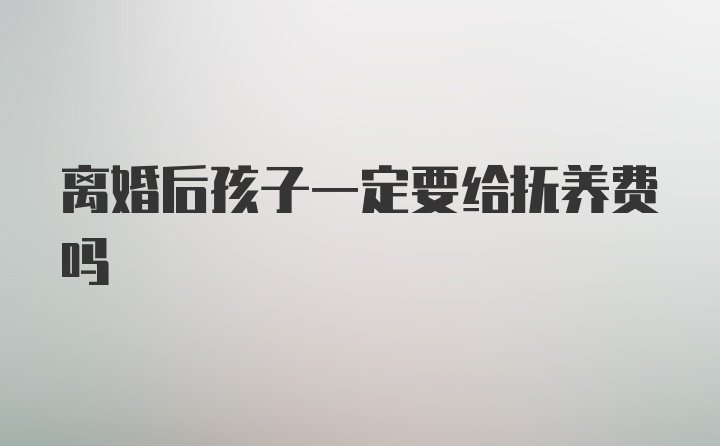 离婚后孩子一定要给抚养费吗